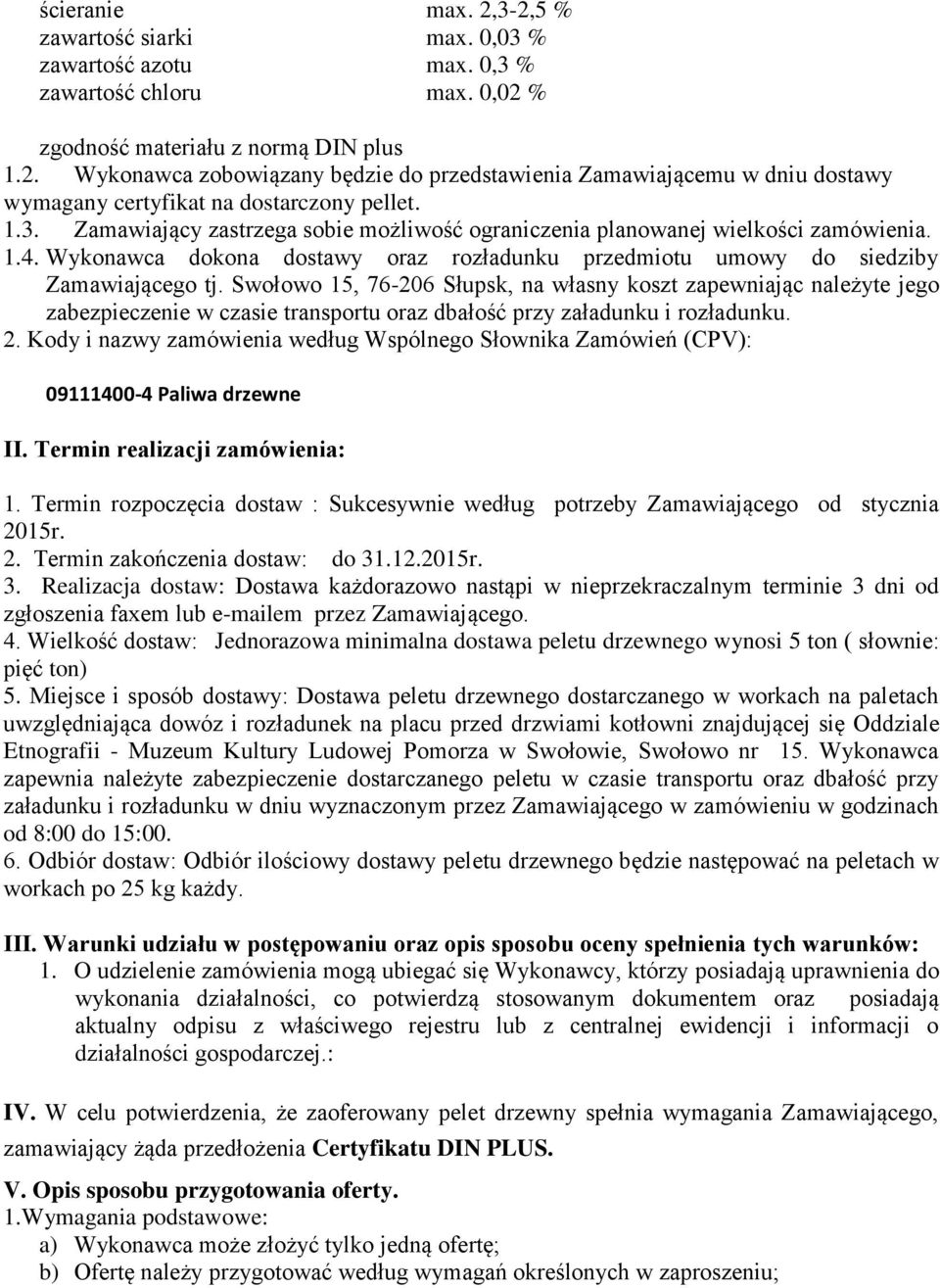 ścieranie max. 2,3-2,5 %
zawartość siarki max. 0,03 %
zawartość azotu max. 0,3 %
zawartość chloru max. 0,02 %

zgodność materiału z normą DIN plus
1.2. Wykonawca zobowiązany będzie do przedstawienia Zamawiającemu w dniu dostawy wymagany certyfikat na dostarczony pellet.
1.3. Zamawiający zastrzega sobie możliwość ograniczenia planowanej wielkości zamówienia.
1.4. Wykonawca dokona dostawy oraz rozładunku przedmiotu umowy do siedziby Zamawiającego tj. Swołowo 15, 76-206 Słupsk, na własny koszt zapewniając należyte jego zabezpieczenie w czasie transportu oraz dbałość przy załadunku i rozładunku.
2. Kody i nazwy zamówienia według Wspólnego Słownika Zamówień (CPV):

09111400-4 Paliwa drzewne

II. Termin realizacji zamówienia:

1. Termin rozpoczęcia dostaw : Sukcesywnie według potrzeby Zamawiającego od stycznia 2015r.
2. Termin zakończenia dostaw: do 31.12.2015r.
3. Realizacja dostaw: Dostawa każdorazowo nastąpi w nieprzekraczalnym terminie 3 dni od zgłoszenia faxem lub e-mailem przez Zamawiającego.
4. Wielkość dostaw: Jednorazowa minimalna dostawa peletu drzewnego wynosi 5 ton ( słownie: pięć ton)
5. Miejsce i sposób dostawy: Dostawa peletu drzewnego dostarczanego w workach na paletach uwzględniająca dowóz i rozładunek na placu przed drzwiami kotłowni znajdującej się Oddziale Etnografii - Muzeum Kultury Ludowej Pomorza w Swołowie, Swołowo nr 15. Wykonawca zapewnia należyte zabezpieczenie dostarczanego peletu w czasie transportu oraz dbałość przy załadunku i rozładunku w dniu wyznaczonym przez Zamawiającego w zamówieniu w godzinach od 8:00 do 15:00.
6. Odbiór dostaw: Odbiór ilościowy dostawy peletu drzewnego będzie następować na peletach w workach po 25 kg każdy.

III. Warunki udziału w postępowaniu oraz opis sposobu oceny spełnienia tych warunków:
1. O udzielenie zamówienia mogą ubiegać się Wykonawcy, którzy posiadają uprawnienia do wykonania działalności, co potwierdzą stosowanym dokumentem oraz posiadają aktualny odpisu z właściwego rejestru lub z centralnej ewidencji i informacji o działalności gospodarczej.:

IV. W celu potwierdzenia, że zaoferowany pelet drzewny spełnia wymagania Zamawiającego, zamawiający żąda przedłożenia Certyfikatu DIN PLUS.

V. Opis sposobu przygotowania oferty.
1.Wymagania podstawowe:
a) Wykonawca może złożyć tylko jedną ofertę;
b) Ofertę należy przygotować według wymagań określonych w zaproszeniu;